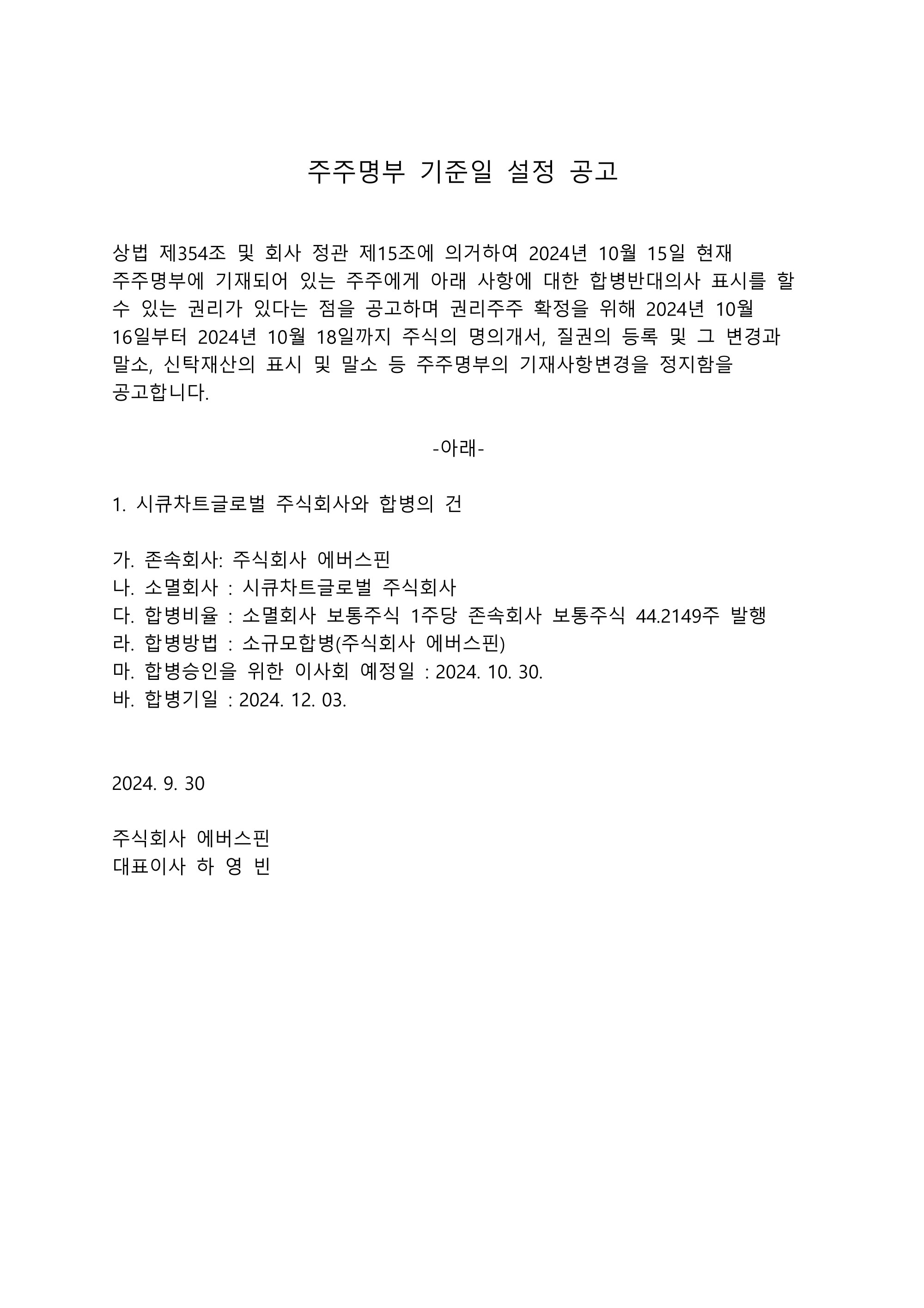 주주명부 기준일 설정 공고

상법 제354조 및 회사 정관 제15조에 의거하여 2024년 10월 15일 현재 주주명부에 기재되어 있는 주주에게 아래 사항에 대한 합병반대의사 표시를 할 수 있는 권리가 있다는 점을 공고하며 권리주주 확정을 위해 2024년 10월 16일부터 2024년 10월 18일까지 주식의 명의개서, 질권의 등록 및 그 변경과 말소, 신탁재산의 표시 및 말소 등 주주명부의 기재사항변경을 정지함을 공고합니다.

-아래-

1. 시큐차트글로벌 주식회사와 합병의 건

가. 존속회사: 주식회사 에버스핀
나. 소멸회사 : 시큐차트글로벌 주식회사
다. 합병비율 : 소멸회사 보통주식 1주당 존속회사 보통주식 44.2149주 발행
라. 합병방법 : 소규모합병(주식회사 에버스핀)
마. 합병승인을 위한 이사회 예정일 : 2024. 10. 30.
바. 합병기일 : 2024. 12. 03.

2024. 9. 30

주식회사 에버스핀
대표이사 하 영 빈